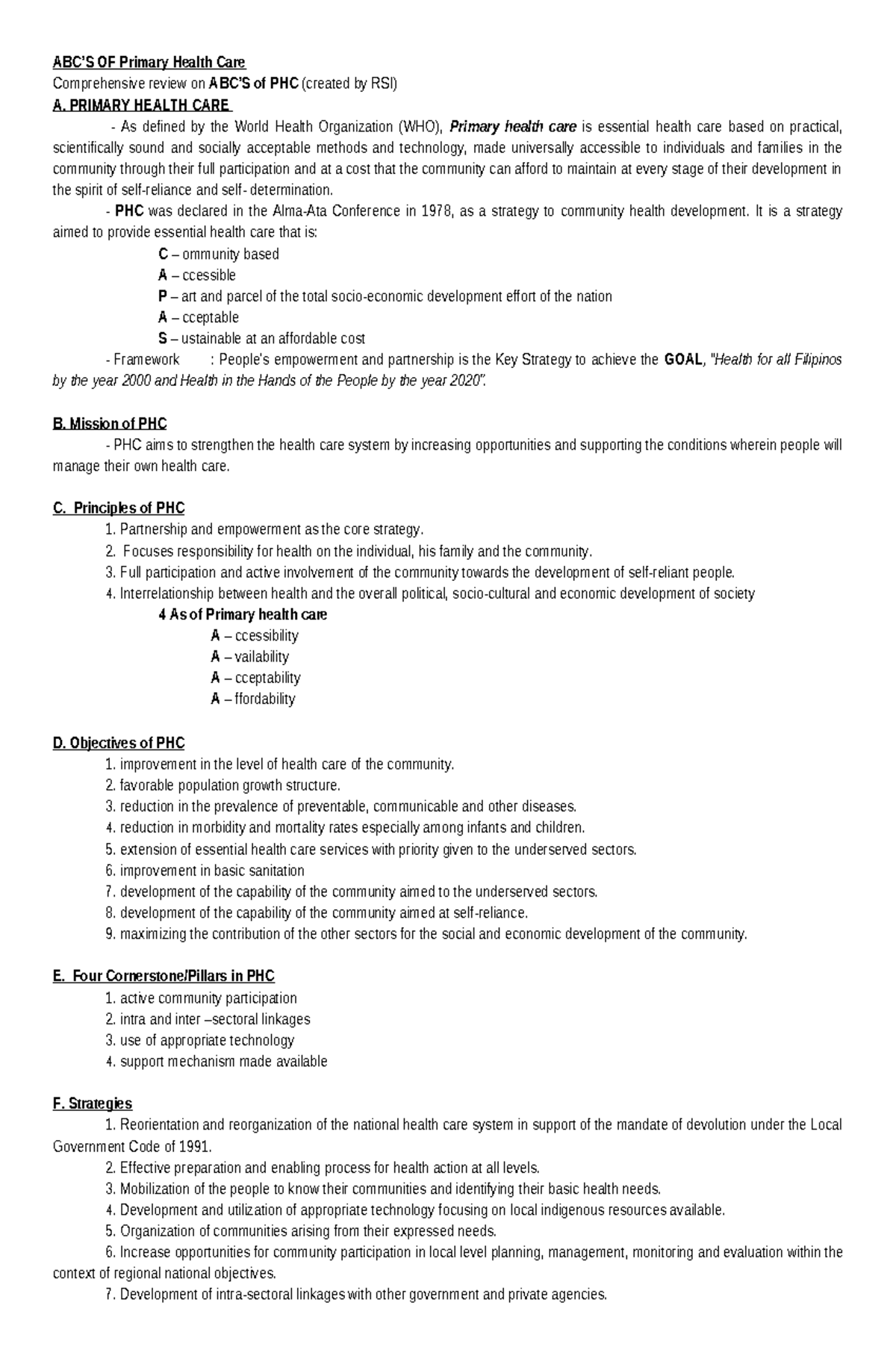 ABC'S OF Primary Health Care

Comprehensive review on ABC'S of PHC (created by RSI)

A. PRIMARY HEALTH CARE

- As defined by the World Health Organization (WHO), Primary health care is essential health care based on practical, scientifically sound and socially acceptable methods and technology, made universally accessible to individuals and families in the community through their full participation and at a cost that the community can afford to maintain at every stage of their development in the spirit of self-reliance and self- determination.

- PHC was declared in the Alma-Ata Conference in 1978, as a strategy to community health development. It is a strategy aimed to provide essential health care that is:

C – ommunity based
A – ccessible
P – art and parcel of the total socio-economic development effort of the nation
A – cceptable
S – ustainable at an affordable cost

- Framework : People's empowerment and partnership is the Key Strategy to achieve the GOAL, "Health for all Filipinos by the year 2000 and Health in the Hands of the People by the year 2020".

B. Mission of PHC

- PHC aims to strengthen the health care system by increasing opportunities and supporting the conditions wherein people will manage their own health care.

C. Principles of PHC

1. Partnership and empowerment as the core strategy.
2. Focuses responsibility for health on the individual, his family and the community.
3. Full participation and active involvement of the community towards the development of self-reliant people.
4. Interrelationship between health and the overall political, socio-cultural and economic development of society

4 As of Primary health care
A – ccessibility
A – vailability
A – cceptability
A – ffordability

D. Objectives of PHC

1. improvement in the level of health care of the community.
2. favorable population growth structure.
3. reduction in the prevalence of preventable, communicable and other diseases.
4. reduction in morbidity and mortality rates especially among infants and children.
5. extension of essential health care services with priority given to the underserved sectors.
6. improvement in basic sanitation
7. development of the capability of the community aimed to the underserved sectors.
8. development of the capability of the community aimed at self-reliance.
9. maximizing the contribution of the other sectors for the social and economic development of the community.

E. Four Cornerstone/Pillars in PHC

1. active community participation
2. intra and inter –sectoral linkages
3. use of appropriate technology
4. support mechanism made available

F. Strategies

1. Reorientation and reorganization of the national health care system in support of the mandate of devolution under the Local Government Code of 1991.
2. Effective preparation and enabling process for health action at all levels.
3. Mobilization of the people to know their communities and identifying their basic health needs.
4. Development and utilization of appropriate technology focusing on local indigenous resources available.
5. Organization of communities arising from their expressed needs.
6. Increase opportunities for community participation in local level planning, management, monitoring and evaluation within the context of regional national objectives.
7. Development of intra-sectoral linkages with other government and private agencies.